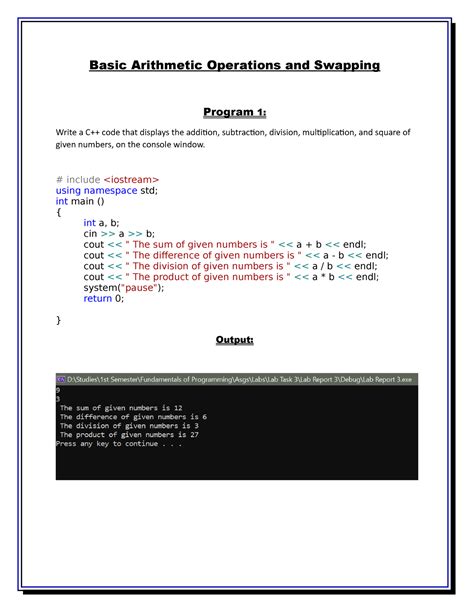 Basic Arithmetic Operations and Swapping

Program 1:

Write a C++ code that displays the addition, subtraction, division, multiplication, and square of given numbers, on the console window.

# include <iostream>
using namespace std;
int main ()
{
int a, b;
cin >> a >> b;
cout << " The sum of given numbers is " << a + b << endl;
cout << " The difference of given numbers is " << a - b << endl;
cout << " The division of given numbers is " << a / b << endl;
cout << " The product of given numbers is " << a * b << endl;
system("pause");
return 0;

}

Output:

D:\Studies\1st Semester\Fundamentals of Programming\Asgs\Labs\Lab Task 3\Lab Report 3\Debug\Lab Report 3.exe
9
3
The sum of given numbers is 12
The difference of given numbers is 6
The division of given numbers is 3
The product of given numbers is 27
Press any key to continue . . .